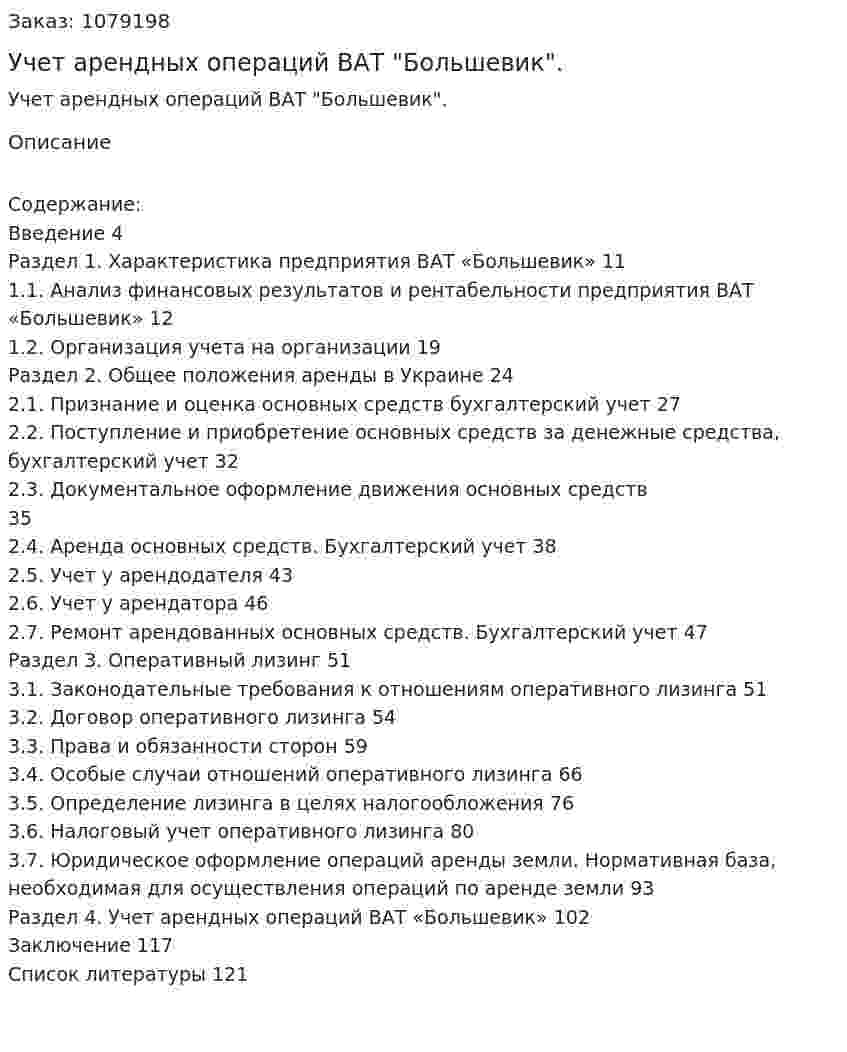 Заказ: 1079198

Учет арендных операций ВАТ "Большевик".

Учет арендных операций ВАТ "Большевик".

Описание

Содержание:
Введение 4
Раздел 1. Характеристика предприятия ВАТ «Большевик» 11
1.1. Анализ финансовых результатов и рентабельности предприятия ВАТ «Большевик» 12
1.2. Организация учета на организации 19
Раздел 2. Общее положения аренды в Украине 24
2.1. Признание и оценка основных средств бухгалтерский учет 27
2.2. Поступление и приобретение основных средств за денежные средства, бухгалтерский учет 32
2.3. Документальное оформление движения основных средств
35
2.4. Аренда основных средств. Бухгалтерский учет 38
2.5. Учет у арендодателя 43
2.6. Учет у арендатора 46
2.7. Ремонт арендованных основных средств. Бухгалтерский учет 47
Раздел 3. Оперативный лизинг 51
3.1. Законодательные требования к отношениям оперативного лизинга 51
3.2. Договор оперативного лизинга 54
3.3. Права и обязанности сторон 59
3.4. Особые случаи отношений оперативного лизинга 66
3.5. Определение лизинга в целях налогообложения 76
3.6. Налоговый учет оперативного лизинга 80
3.7. Юридическое оформление операций аренды земли. Нормативная база, необходимая для осуществления операций по аренде земли 93
Раздел 4. Учет арендных операций ВАТ «Большевик» 102
Заключение 117
Список литературы 121